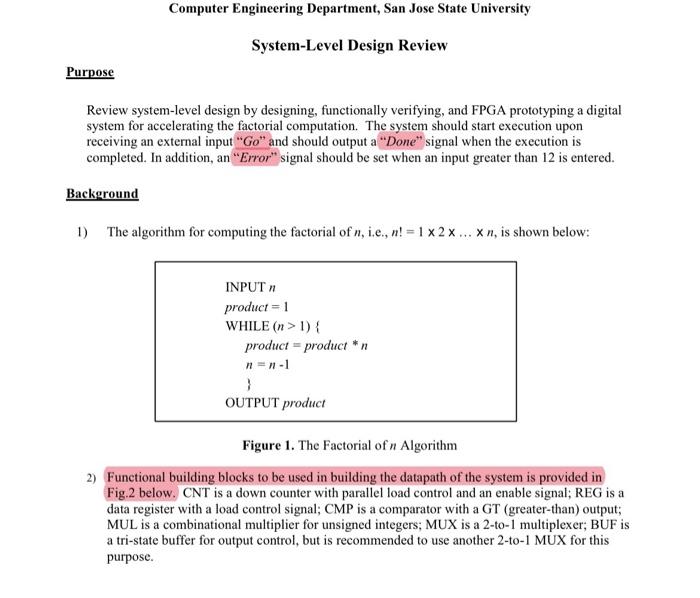 Computer Engineering Department, San Jose State University

System-Level Design Review

Purpose

Review system-level design by designing, functionally verifying, and FPGA prototyping a digital system for accelerating the factorial computation. The system should start execution upon receiving an external input "Go" and should output a "Done" signal when the execution is completed. In addition, an "Error" signal should be set when an input greater than 12 is entered.

Background

1) The algorithm for computing the factorial of $n$, i.e., $n! = 1 \times 2 \times \ldots \times n$, is shown below:

INPUT $n$
$product = 1$
WHILE ($n > 1$) {
$product = product * n$
$n = n - 1$
}
OUTPUT $product$

Figure 1. The Factorial of $n$ Algorithm

2) Functional building blocks to be used in building the datapath of the system is provided in Fig.2 below. CNT is a down counter with parallel load control and an enable signal; REG is a data register with a load control signal; CMP is a comparator with a GT (greater-than) output; MUL is a combinational multiplier for unsigned integers; MUX is a 2-to-1 multiplexer; BUF is a tri-state buffer for output control, but is recommended to use another 2-to-1 MUX for this purpose.